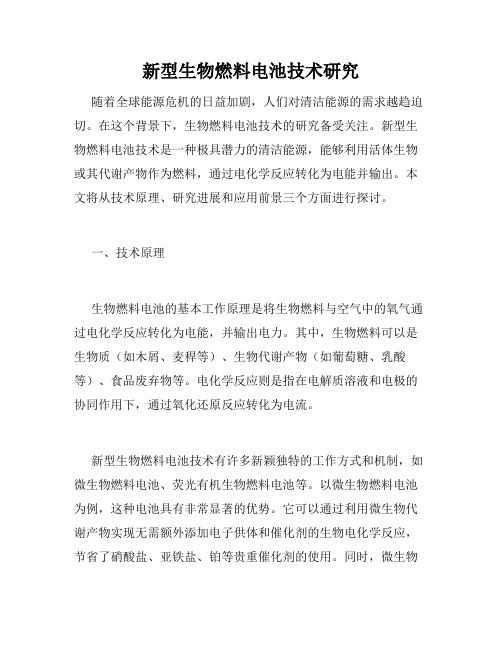 新型生物燃料电池技术研究

随着全球能源危机的日益加剧，人们对清洁能源的需求越趋迫切。在这个背景下，生物燃料电池技术的研究备受关注。新型生物燃料电池技术是一种极具潜力的清洁能源，能够利用活体生物或其代谢产物作为燃料，通过电化学反应转化为电能并输出。本文将从技术原理、研究进展和应用前景三个方面进行探讨。

一、技术原理

生物燃料电池的基本工作原理是将生物燃料与空气中的氧气通过电化学反应转化为电能，并输出电力。其中，生物燃料可以是生物质（如木屑、麦秤等）、生物代谢产物（如葡萄糖、乳酸等）、食品废弃物等。电化学反应则是指在电解质溶液和电极的协同作用下，通过氧化还原反应转化为电流。

新型生物燃料电池技术有许多新颖独特的工作方式和机制，如微生物燃料电池、荧光有机生物燃料电池等。以微生物燃料电池为例，这种电池具有非常显著的优势。它可以通过利用微生物代谢产物实现无需额外添加电子供体和催化剂的生物电化学反应，节省了硝酸盐、亚铁盐、铂等贵重催化剂的使用。同时，微生物